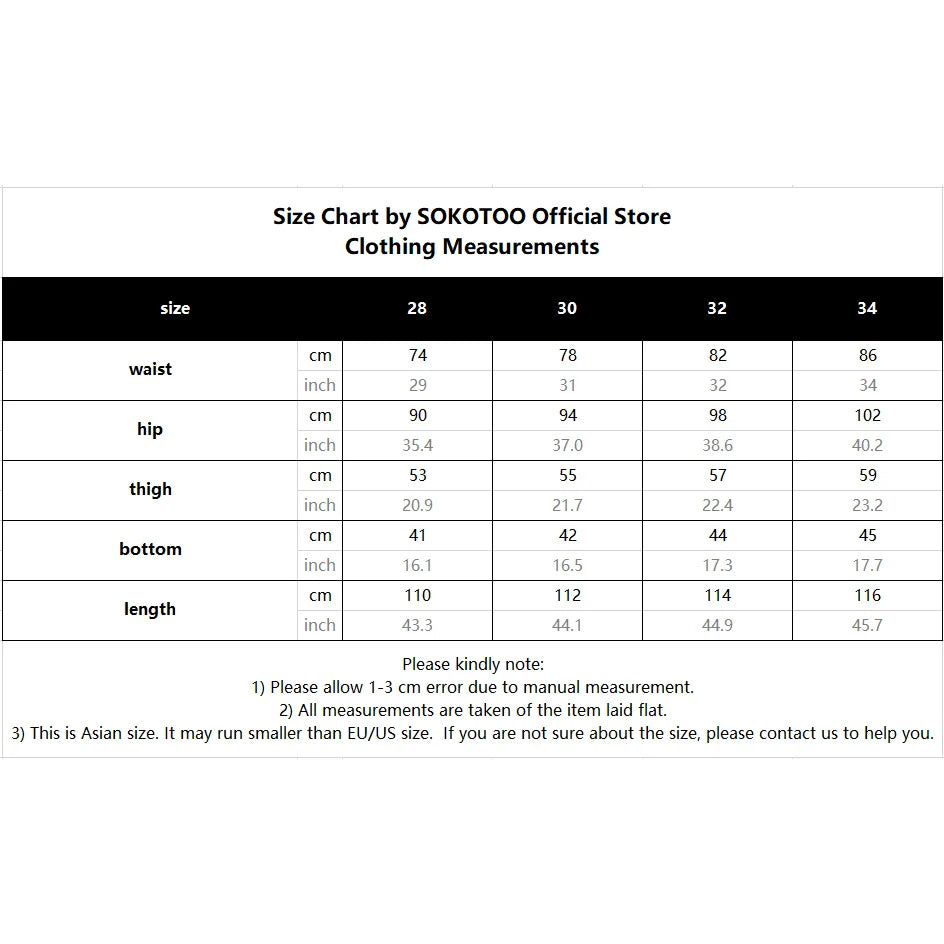 Size Chart by SOKOTOO Official Store
Clothing Measurements

| size | | 28 | 30 | 32 | 34 |
|---|---|---|---|---|---|
| waist | cm | 74 | 78 | 82 | 86 |
| | inch | 29 | 31 | 32 | 34 |
| hip | cm | 90 | 94 | 98 | 102 |
| | inch | 35.4 | 37.0 | 38.6 | 40.2 |
| thigh | cm | 53 | 55 | 57 | 59 |
| | inch | 20.9 | 21.7 | 22.4 | 23.2 |
| bottom | cm | 41 | 42 | 44 | 45 |
| | inch | 16.1 | 16.5 | 17.3 | 17.7 |
| length | cm | 110 | 112 | 114 | 116 |
| | inch | 43.3 | 44.1 | 44.9 | 45.7 |

Please kindly note:
1) Please allow 1-3 cm error due to manual measurement.
2) All measurements are taken of the item laid flat.
3) This is Asian size. It may run smaller than EU/US size. If you are not sure about the size, please contact us to help you.